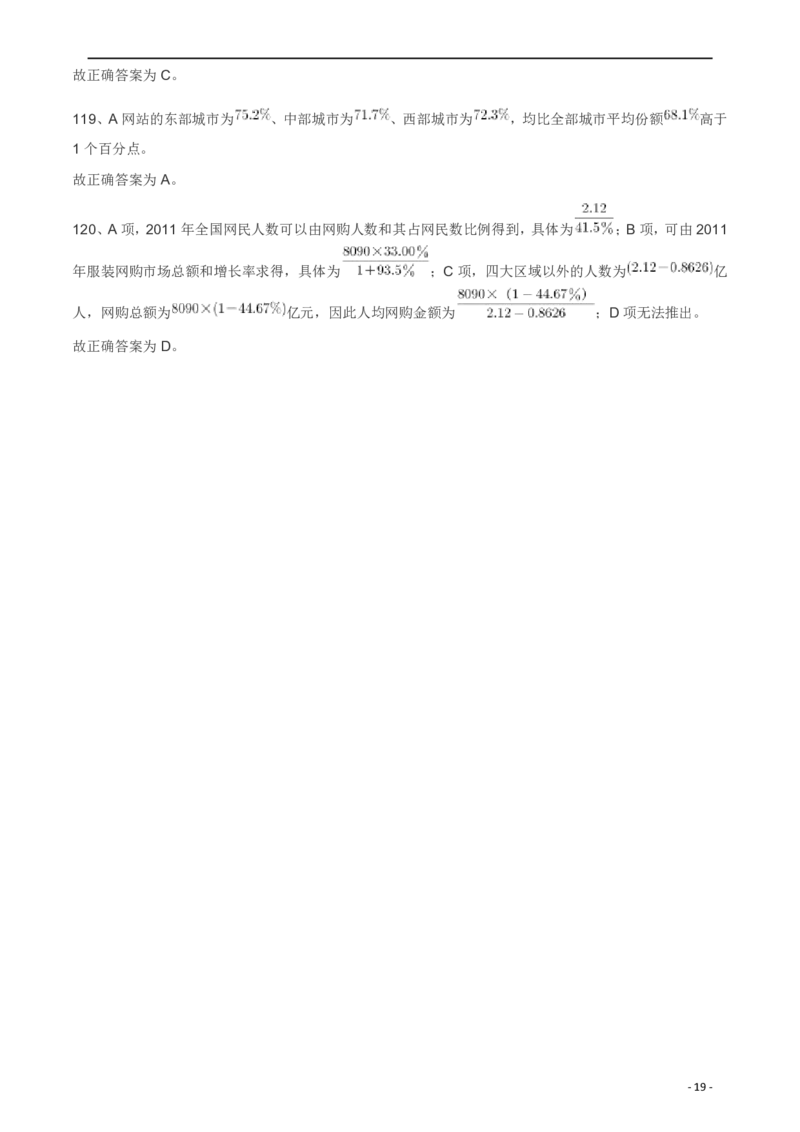 故正确答案为C。

119、A网站的东部城市为$75.2\%$、中部城市为$71.7\%$、西部城市为$72.3\%$，均比全部城市平均份额$68.1\%$高于1个百分点。

故正确答案为A。

120、A项，2011年全国网民人数可以由网购人数和其占网民数比例得到，具体为$\frac{2.12}{41.5\%}$；B项，可由2011年服装网购市场总额和增长率求得，具体为$\frac{8090\times33.00\%}{1+93.5\%}$；C项，四大区域以外的人数为$(2.12-0.8626)$亿人，网购总额为$8090\times(1-44.67\%)$亿元，因此人均网购金额为$\frac{8090\times(1-44.67\%)}{2.12-0.8626}$；D项无法推出。

故正确答案为D。

- 19 -